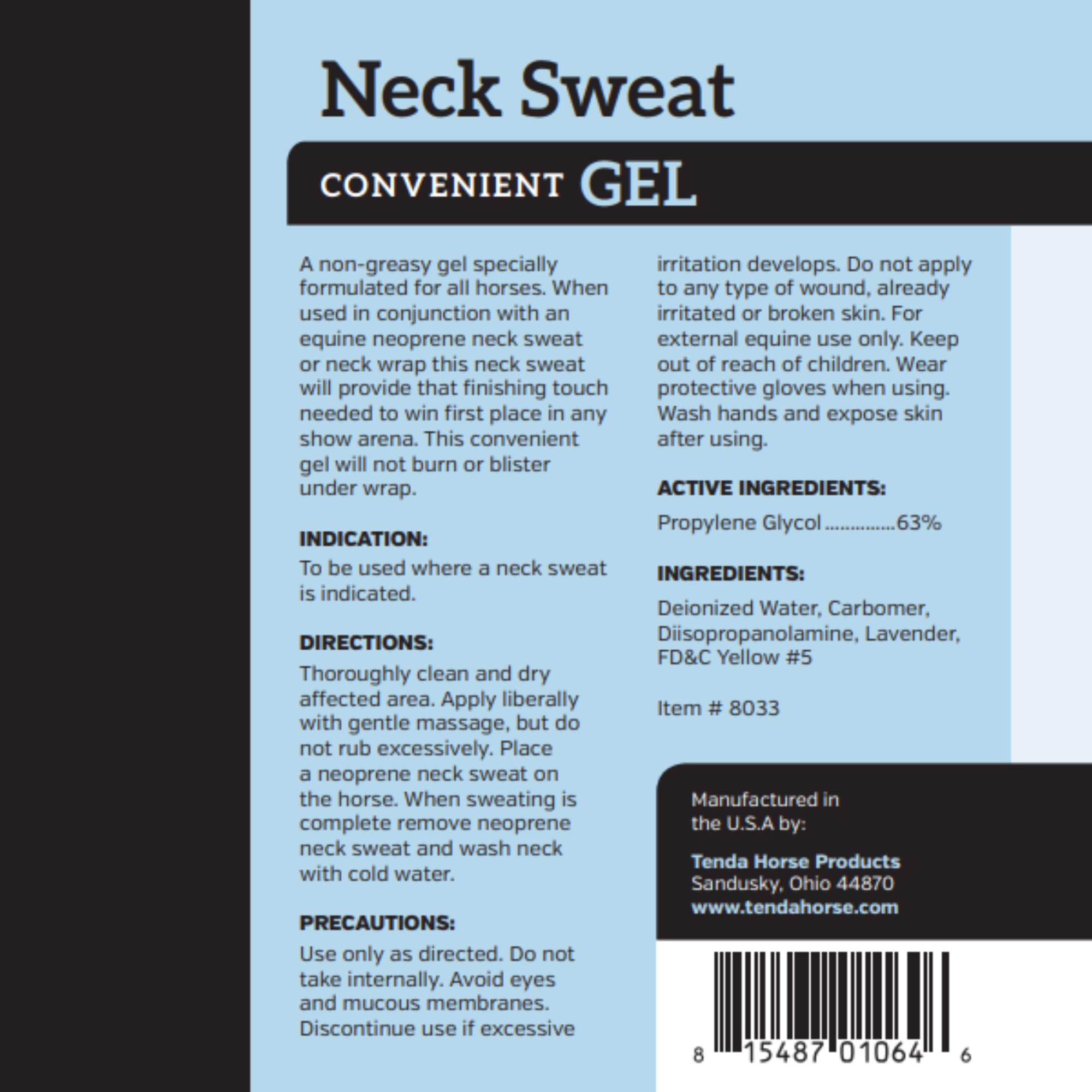 Neck Sweat

CONVENIENT GEL

A non-greasy gel specially formulated for all horses. When used in conjunction with an equine neoprene neck sweat or neck wrap this neck sweat will provide that finishing touch needed to win first place in any show arena. This convenient gel will not burn or blister under wrap.

INDICATION:

To be used where a neck sweat is indicated.

DIRECTIONS:

Thoroughly clean and dry affected area. Apply liberally with gentle massage, but do not rub excessively. Place a neoprene neck sweat on the horse. When sweating is complete remove neoprene neck sweat and wash neck with cold water.

PRECAUTIONS:

Use only as directed. Do not take internally. Avoid eyes and mucous membranes. Discontinue use if excessive irritation develops. Do not apply to any type of wound, already irritated or broken skin. For external equine use only. Keep out of reach of children. Wear protective gloves when using. Wash hands and expose skin after using.

ACTIVE INGREDIENTS:

Propylene Glycol 63%

INGREDIENTS:

Deionized Water, Carbomer, Diisopropanolamine, Lavender, FD&C Yellow #5

Item # 8033

Manufactured in the U.S.A by:

Tenda Horse Products
Sandusky, Ohio 44870
www.tendahorse.com

8 15487 01064 6